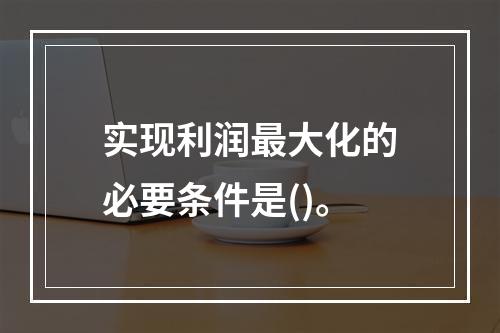 实现利润最大化的必要条件是()。